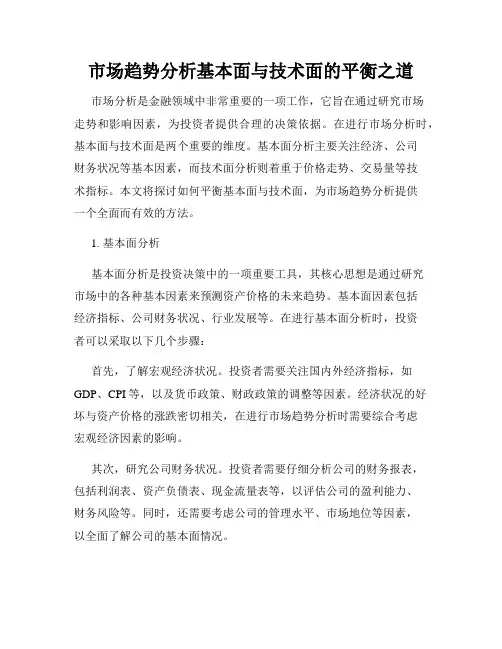 市场趋势分析基本面与技术面的平衡之道

市场分析是金融领域中非常重要的一项工作，它旨在通过研究市场走势和影响因素，为投资者提供合理的决策依据。在进行市场分析时，基本面与技术面是两个重要的维度。基本面分析主要关注经济、公司财务状况等基本因素，而技术面分析则着重于价格走势、交易量等技术指标。本文将探讨如何平衡基本面与技术面，为市场趋势分析提供一个全面而有效的方法。

1. 基本面分析

基本面分析是投资决策中的一项重要工具，其核心思想是通过研究市场中的各种基本因素来预测资产价格的未来趋势。基本面因素包括经济指标、公司财务状况、行业发展等。在进行基本面分析时，投资者可以采取以下几个步骤：

首先，了解宏观经济状况。投资者需要关注国内外经济指标，如GDP、CPI等，以及货币政策、财政政策的调整等因素。经济状况的好坏与资产价格的涨跌密切相关，在进行市场趋势分析时需要综合考虑宏观经济因素的影响。

其次，研究公司财务状况。投资者需要仔细分析公司的财务报表，包括利润表、资产负债表、现金流量表等，以评估公司的盈利能力、财务风险等。同时，还需要考虑公司的管理水平、市场地位等因素，以全面了解公司的基本面情况。